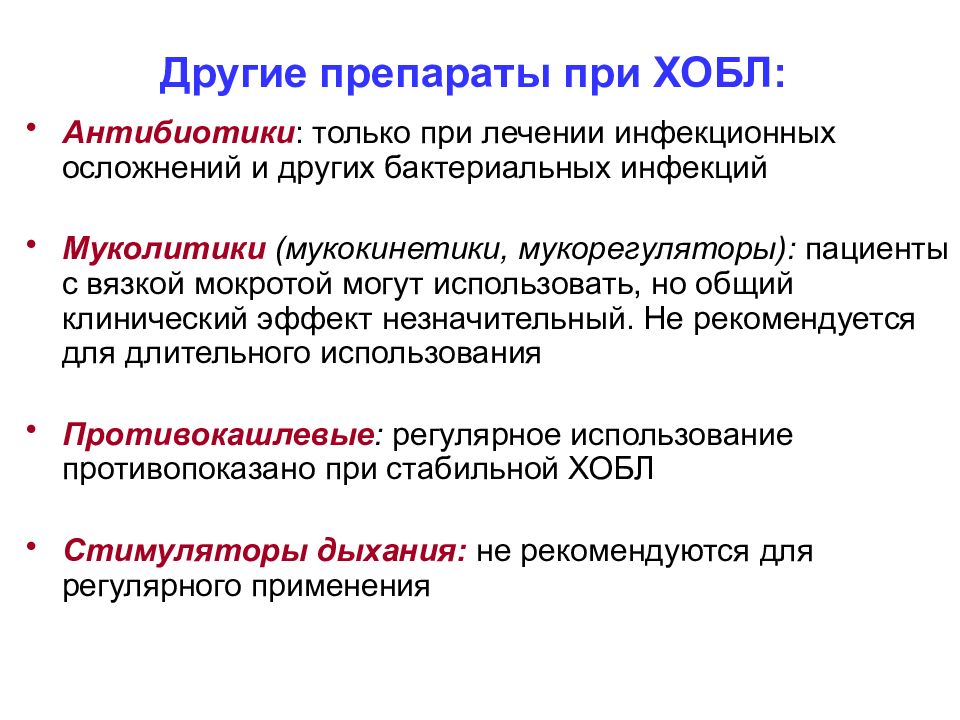 Другие препараты при ХОБЛ:

• Антибиотики: только при лечении инфекционных осложнений и других бактериальных инфекций

• Муколитики (мукокинетики, мукорегуляторы): пациенты с вязкой мокротой могут использовать, но общий клинический эффект незначительный. Не рекомендуется для длительного использования

• Противокашлевые: регулярное использование противопоказано при стабильной ХОБЛ

• Стимуляторы дыхания: не рекомендуются для регулярного применения